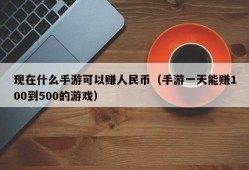 现在什么手游可以赚人民币（手游一天能赚100到500的游戏）